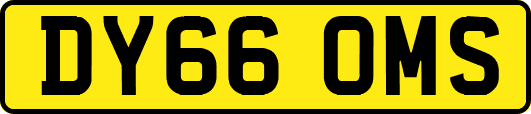 DY66 OMS